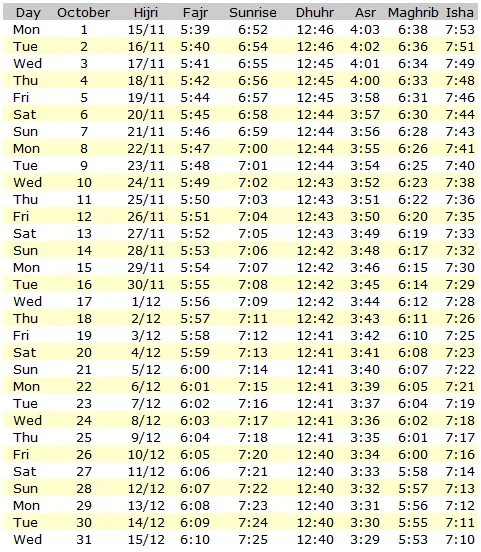 | Day | October | Hijri | Fajr | Sunrise | Dhuhr | Asr | Maghrib | Isha |
|---|---|---|---|---|---|---|---|---|
| Mon | 1 | 15/11 | 5:39 | 6:52 | 12:46 | 4:03 | 6:38 | 7:53 |
| Tue | 2 | 16/11 | 5:40 | 6:54 | 12:46 | 4:02 | 6:36 | 7:51 |
| Wed | 3 | 17/11 | 5:41 | 6:55 | 12:45 | 4:01 | 6:34 | 7:49 |
| Thu | 4 | 18/11 | 5:42 | 6:56 | 12:45 | 4:00 | 6:33 | 7:48 |
| Fri | 5 | 19/11 | 5:44 | 6:57 | 12:45 | 3:58 | 6:31 | 7:46 |
| Sat | 6 | 20/11 | 5:45 | 6:58 | 12:44 | 3:57 | 6:30 | 7:44 |
| Sun | 7 | 21/11 | 5:46 | 6:59 | 12:44 | 3:56 | 6:28 | 7:43 |
| Mon | 8 | 22/11 | 5:47 | 7:00 | 12:44 | 3:55 | 6:26 | 7:41 |
| Tue | 9 | 23/11 | 5:48 | 7:01 | 12:44 | 3:54 | 6:25 | 7:40 |
| Wed | 10 | 24/11 | 5:49 | 7:02 | 12:43 | 3:52 | 6:23 | 7:38 |
| Thu | 11 | 25/11 | 5:50 | 7:03 | 12:43 | 3:51 | 6:22 | 7:36 |
| Fri | 12 | 26/11 | 5:51 | 7:04 | 12:43 | 3:50 | 6:20 | 7:35 |
| Sat | 13 | 27/11 | 5:52 | 7:05 | 12:43 | 3:49 | 6:19 | 7:33 |
| Sun | 14 | 28/11 | 5:53 | 7:06 | 12:42 | 3:48 | 6:17 | 7:32 |
| Mon | 15 | 29/11 | 5:54 | 7:07 | 12:42 | 3:46 | 6:15 | 7:30 |
| Tue | 16 | 30/11 | 5:55 | 7:08 | 12:42 | 3:45 | 6:14 | 7:29 |
| Wed | 17 | 1/12 | 5:56 | 7:09 | 12:42 | 3:44 | 6:12 | 7:28 |
| Thu | 18 | 2/12 | 5:57 | 7:11 | 12:42 | 3:43 | 6:11 | 7:26 |
| Fri | 19 | 3/12 | 5:58 | 7:12 | 12:41 | 3:42 | 6:10 | 7:25 |
| Sat | 20 | 4/12 | 5:59 | 7:13 | 12:41 | 3:41 | 6:08 | 7:23 |
| Sun | 21 | 5/12 | 6:00 | 7:14 | 12:41 | 3:40 | 6:07 | 7:22 |
| Mon | 22 | 6/12 | 6:01 | 7:15 | 12:41 | 3:39 | 6:05 | 7:21 |
| Tue | 23 | 7/12 | 6:02 | 7:16 | 12:41 | 3:37 | 6:04 | 7:19 |
| Wed | 24 | 8/12 | 6:03 | 7:17 | 12:41 | 3:36 | 6:02 | 7:18 |
| Thu | 25 | 9/12 | 6:04 | 7:18 | 12:41 | 3:35 | 6:01 | 7:17 |
| Fri | 26 | 10/12 | 6:05 | 7:20 | 12:40 | 3:34 | 6:00 | 7:16 |
| Sat | 27 | 11/12 | 6:06 | 7:21 | 12:40 | 3:33 | 5:58 | 7:14 |
| Sun | 28 | 12/12 | 6:07 | 7:22 | 12:40 | 3:32 | 5:57 | 7:13 |
| Mon | 29 | 13/12 | 6:08 | 7:23 | 12:40 | 3:31 | 5:56 | 7:12 |
| Tue | 30 | 14/12 | 6:09 | 7:24 | 12:40 | 3:30 | 5:55 | 7:11 |
| Wed | 31 | 15/12 | 6:10 | 7:25 | 12:40 | 3:29 | 5:53 | 7:10 |